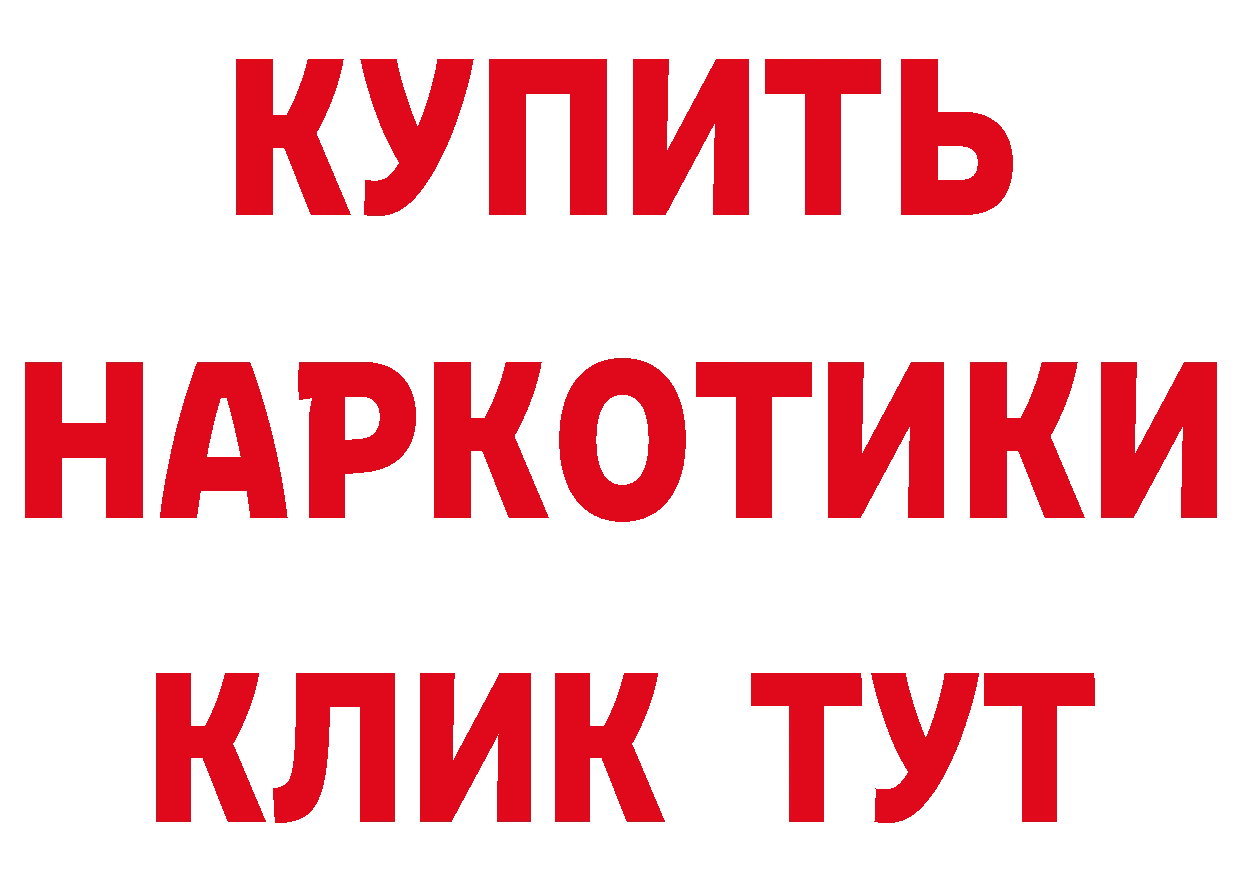 КУПИТЬ
НАРКОТИКИ
КЛИК ТУТ